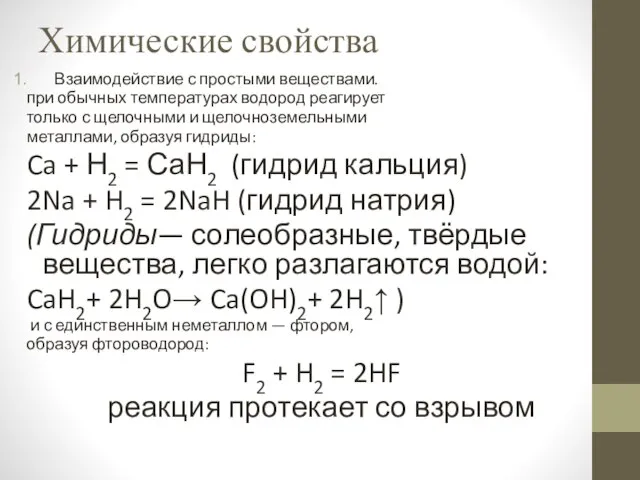 Химические свойства

1. Взаимодействие с простыми веществами. при обычных температурах водород реагирует только с щелочными и щелочноземельными металлами, образуя гидриды:

$Ca + H_2 = CaH_2$ (гидрид кальция)

$2Na + H_2 = 2NaH$ (гидрид натрия)

(Гидриды— солеобразные, твёрдые вещества, легко разлагаются водой:

$CaH_2 + 2H_2O \rightarrow Ca(OH)_2 + 2H_2\uparrow$ )

и с единственным неметаллом — фтором, образуя фтороводород:

$F_2 + H_2 = 2HF$

реакция протекает со взрывом